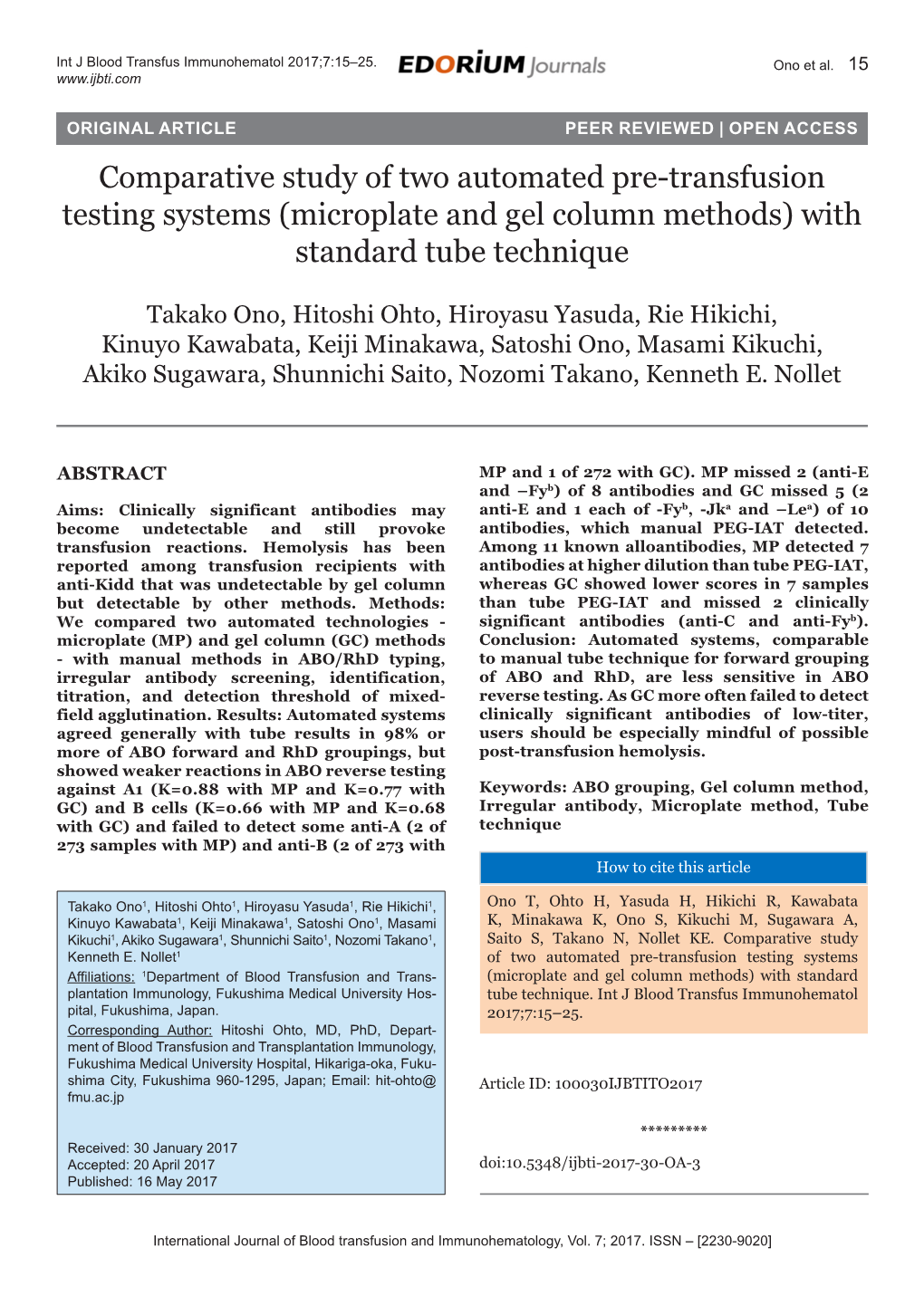 Int J Blood Transfus Immunohematol 2017;7:15–25.
www.ijbti.com

EDORIUM Journals

Ono et al. 15

ORIGINAL ARTICLE

PEER REVIEWED | OPEN ACCESS

Comparative study of two automated pre-transfusion testing systems (microplate and gel column methods) with standard tube technique

Takako Ono, Hitoshi Ohto, Hiroyasu Yasuda, Rie Hikichi, Kinuyo Kawabata, Keiji Minakawa, Satoshi Ono, Masami Kikuchi, Akiko Sugawara, Shunnichi Saito, Nozomi Takano, Kenneth E. Nollet

ABSTRACT

Aims: Clinically significant antibodies may become undetectable and still provoke transfusion reactions. Hemolysis has been reported among transfusion recipients with anti-Kidd that was undetectable by gel column but detectable by other methods. Methods: We compared two automated technologies - microplate (MP) and gel column (GC) methods - with manual methods in ABO/RhD typing, irregular antibody screening, identification, titration, and detection threshold of mixed-field agglutination. Results: Automated systems agreed generally with tube results in 98% or more of ABO forward and RhD groupings, but showed weaker reactions in ABO reverse testing against A1 (K=0.88 with MP and K=0.77 with GC) and B cells (K=0.66 with MP and K=0.68 with GC) and failed to detect some anti-A (2 of 273 samples with MP) and anti-B (2 of 273 with MP and 1 of 272 with GC). MP missed 2 (anti-E and –Fy$^b$) of 8 antibodies and GC missed 5 (2 anti-E and 1 each of -Fy$^b$, -Jk$^a$ and –Le$^a$) of 10 antibodies, which manual PEG-IAT detected. Among 11 known alloantibodies, MP detected 7 antibodies at higher dilution than tube PEG-IAT, whereas GC showed lower scores in 7 samples than tube PEG-IAT and missed 2 clinically significant antibodies (anti-C and anti-Fy$^b$). Conclusion: Automated systems, comparable to manual tube technique for forward grouping of ABO and RhD, are less sensitive in ABO reverse testing. As GC more often failed to detect clinically significant antibodies of low-titer, users should be especially mindful of possible post-transfusion hemolysis.

Keywords: ABO grouping, Gel column method, Irregular antibody, Microplate method, Tube technique

Takako Ono$^1$, Hitoshi Ohto$^1$, Hiroyasu Yasuda$^1$, Rie Hikichi$^1$, Kinuyo Kawabata$^1$, Keiji Minakawa$^1$, Satoshi Ono$^1$, Masami Kikuchi$^1$, Akiko Sugawara$^1$, Shunnichi Saito$^1$, Nozomi Takano$^1$, Kenneth E. Nollet$^1$
Affiliations: $^1$Department of Blood Transfusion and Transplantation Immunology, Fukushima Medical University Hospital, Fukushima, Japan.
Corresponding Author: Hitoshi Ohto, MD, PhD, Department of Blood Transfusion and Transplantation Immunology, Fukushima Medical University Hospital, Hikariga-oka, Fukushima City, Fukushima 960-1295, Japan; Email: hit-ohto@fmu.ac.jp

Received: 30 January 2017
Accepted: 20 April 2017
Published: 16 May 2017

How to cite this article

Ono T, Ohto H, Yasuda H, Hikichi R, Kawabata K, Minakawa K, Ono S, Kikuchi M, Sugawara A, Saito S, Takano N, Nollet KE. Comparative study of two automated pre-transfusion testing systems (microplate and gel column methods) with standard tube technique. Int J Blood Transfus Immunohematol 2017;7:15–25.

Article ID: 100030IJBTITO2017

*********

doi:10.5348/ijbti-2017-30-OA-3

International Journal of Blood transfusion and Immunohematology, Vol. 7; 2017. ISSN – [2230-9020]